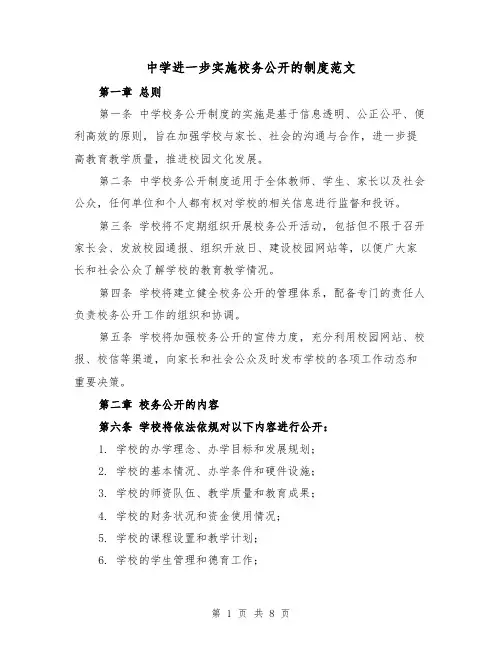 中学进一步实施校务公开的制度范文

第一章 总则

第一条 中学校务公开制度的实施是基于信息透明、公正公平、便利高效的原则，旨在加强学校与家长、社会的沟通与合作，进一步提高教育教学质量，推进校园文化发展。

第二条 中学校务公开制度适用于全体教师、学生、家长以及社会公众，任何单位和个人都有权对学校的相关信息进行监督和投诉。

第三条 学校将不定期组织开展校务公开活动，包括但不限于召开家长会、发放校园通报、组织开放日、建设校园网站等，以便广大家长和社会公众了解学校的教育教学情况。

第四条 学校将建立健全校务公开的管理体系，配备专门的责任人负责校务公开工作的组织和协调。

第五条 学校将加强校务公开的宣传力度，充分利用校园网站、校报、校信等渠道，向家长和社会公众及时发布学校的各项工作动态和重要决策。

第二章 校务公开的内容

第六条 学校将依法依规对以下内容进行公开：

1. 学校的办学理念、办学目标和发展规划；

2. 学校的基本情况、办学条件和硬件设施；

3. 学校的师资队伍、教学质量和教育成果；

4. 学校的财务状况和资金使用情况；

5. 学校的课程设置和教学计划；

6. 学校的学生管理和德育工作；

第 1 页 共 8 页